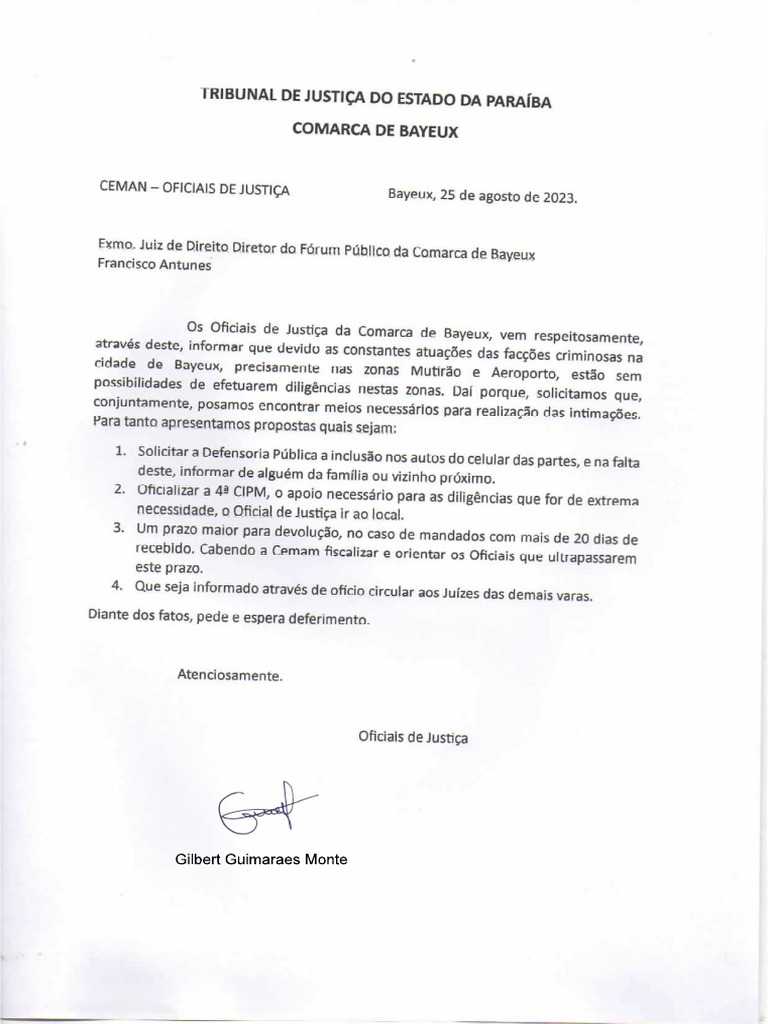 TRIBUNAL DE JUSTIÇA DO ESTADO DA PARAÍBA

COMARCA DE BAYEUX

CEMAN – OFICIAIS DE JUSTIÇA

Bayeux, 25 de agosto de 2023.

Exmo. Juiz de Direito Diretor do Fórum Público da Comarca de Bayeux
Francisco Antunes

Os Oficiais de Justiça da Comarca de Bayeux, vem respeitosamente, através deste, informar que devido as constantes atuações das facções criminosas na cidade de Bayeux, precisamente nas zonas Mutirão e Aeroporto, estão sem possibilidades de efetuarem diligências nestas zonas. Daí porque, solicitamos que, conjuntamente, posamos encontrar meios necessários para realização das intimações. Para tanto apresentamos propostas quais sejam:

1. Solicitar a Defensoria Pública a inclusão nos autos do celular das partes, e na falta deste, informar de alguém da família ou vizinho próximo.
2. Oficializar a 4ª CIPM, o apoio necessário para as diligências que for de extrema necessidade, o Oficial de Justiça ir ao local.
3. Um prazo maior para devolução, no caso de mandados com mais de 20 dias de recebido. Cabendo a Cemam fiscalizar e orientar os Oficiais que ultrapassarem este prazo.
4. Que seja informado através de ofício circular aos Juízes das demais varas.

Diante dos fatos, pede e espera deferimento.

Atenciosamente.

Oficiais de Justiça

Gilbert Guimaraes Monte